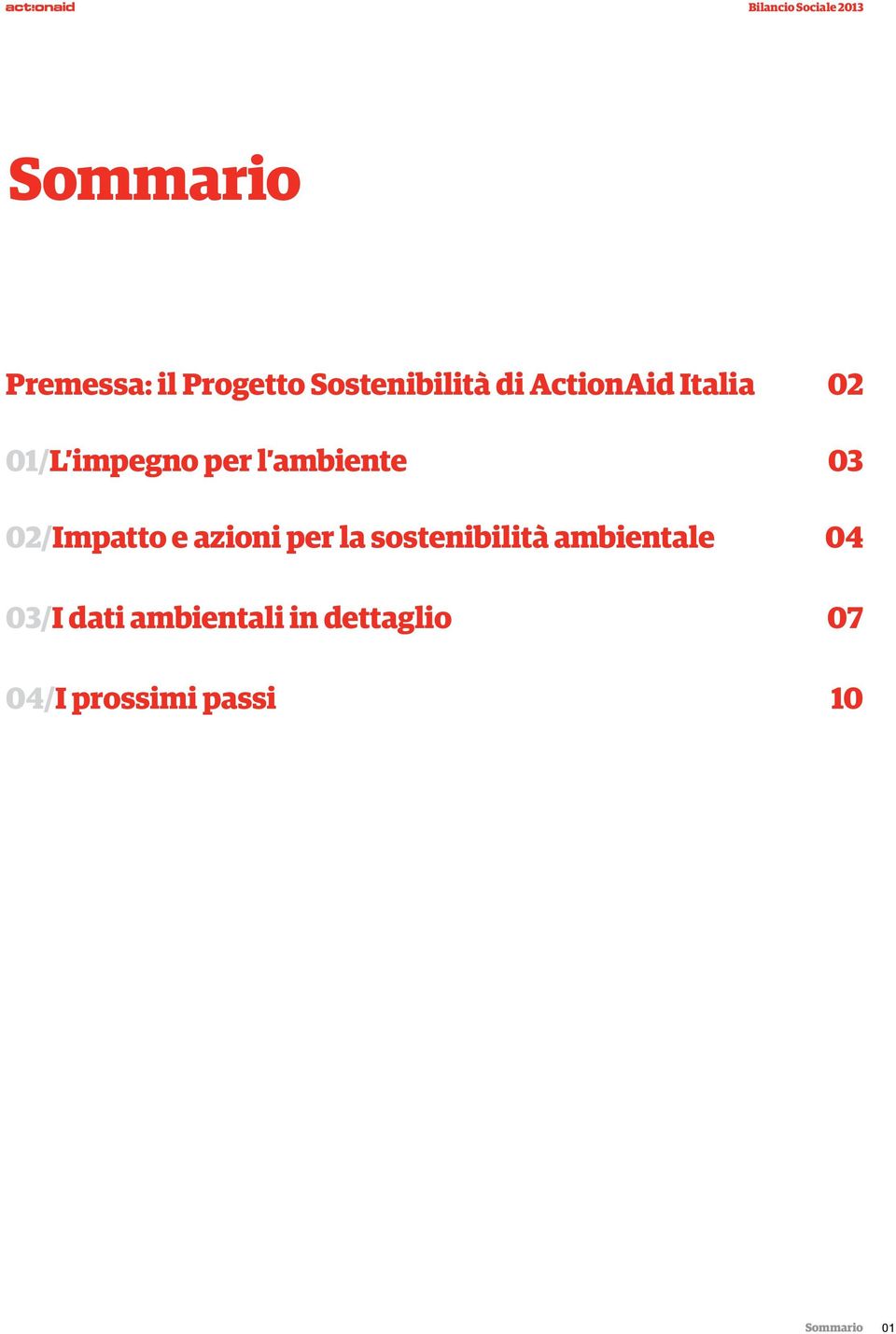 act:onaid

Bilancio Sociale 2013

Sommario

Premessa: il Progetto Sostenibilità di ActionAid Italia 02

01/L'impegno per l'ambiente 03

02/Impatto e azioni per la sostenibilità ambientale 04

03/I dati ambientali in dettaglio 07

04/I prossimi passi 10

Sommario 01